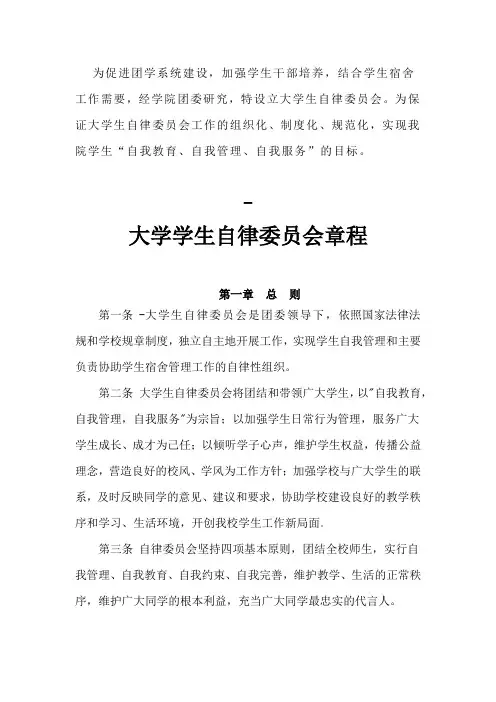 为促进团学系统建设，加强学生干部培养，结合学生宿舍工作需要，经学院团委研究，特设立大学生自律委员会。为保证大学生自律委员会工作的组织化、制度化、规范化，实现我院学生“自我教育、自我管理、自我服务”的目标。

-

大学学生自律委员会章程

第一章 总 则

第一条 -大学生自律委员会是团委领导下，依照国家法律法规和学校规章制度，独立自主地开展工作，实现学生自我管理和主要负责协助学生宿舍管理工作的自律性组织。

第二条 大学生自律委员会将团结和带领广大学生，以"自我教育，自我管理，自我服务"为宗旨；以加强学生日常行为管理，服务广大学生成长、成才为己任；以倾听学子心声，维护学生权益，传播公益理念，营造良好的校风、学风为工作方针；加强学校与广大学生的联系，及时反映同学的意见、建议和要求，协助学校建设良好的教学秩序和学习、生活环境，开创我校学生工作新局面.

第三条 自律委员会坚持四项基本原则，团结全校师生，实行自我管理、自我教育、自我约束、自我完善，维护教学、生活的正常秩序，维护广大同学的根本利益，充当广大同学最忠实的代言人。